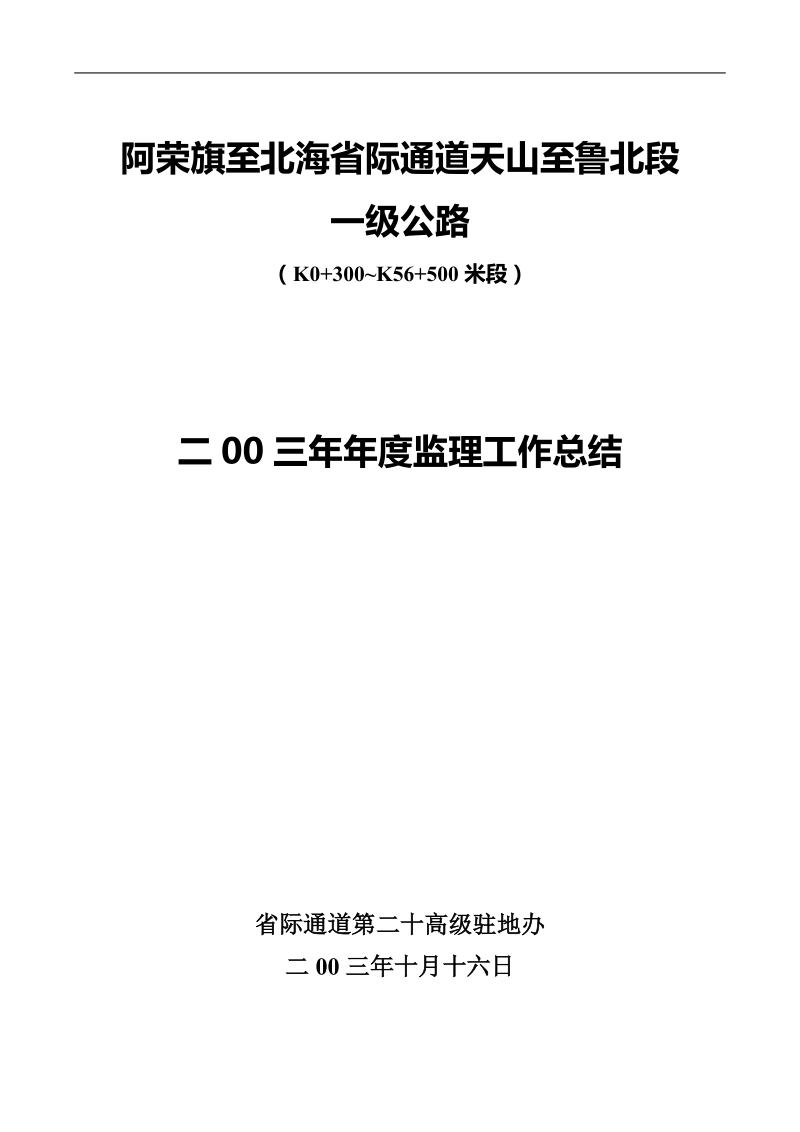 阿荣旗至北海省际通道天山至鲁北段
一级公路
（K0+300~K56+500 米段）

二 00 三年年度监理工作总结

省际通道第二十高级驻地办
二 00 三年十月十六日